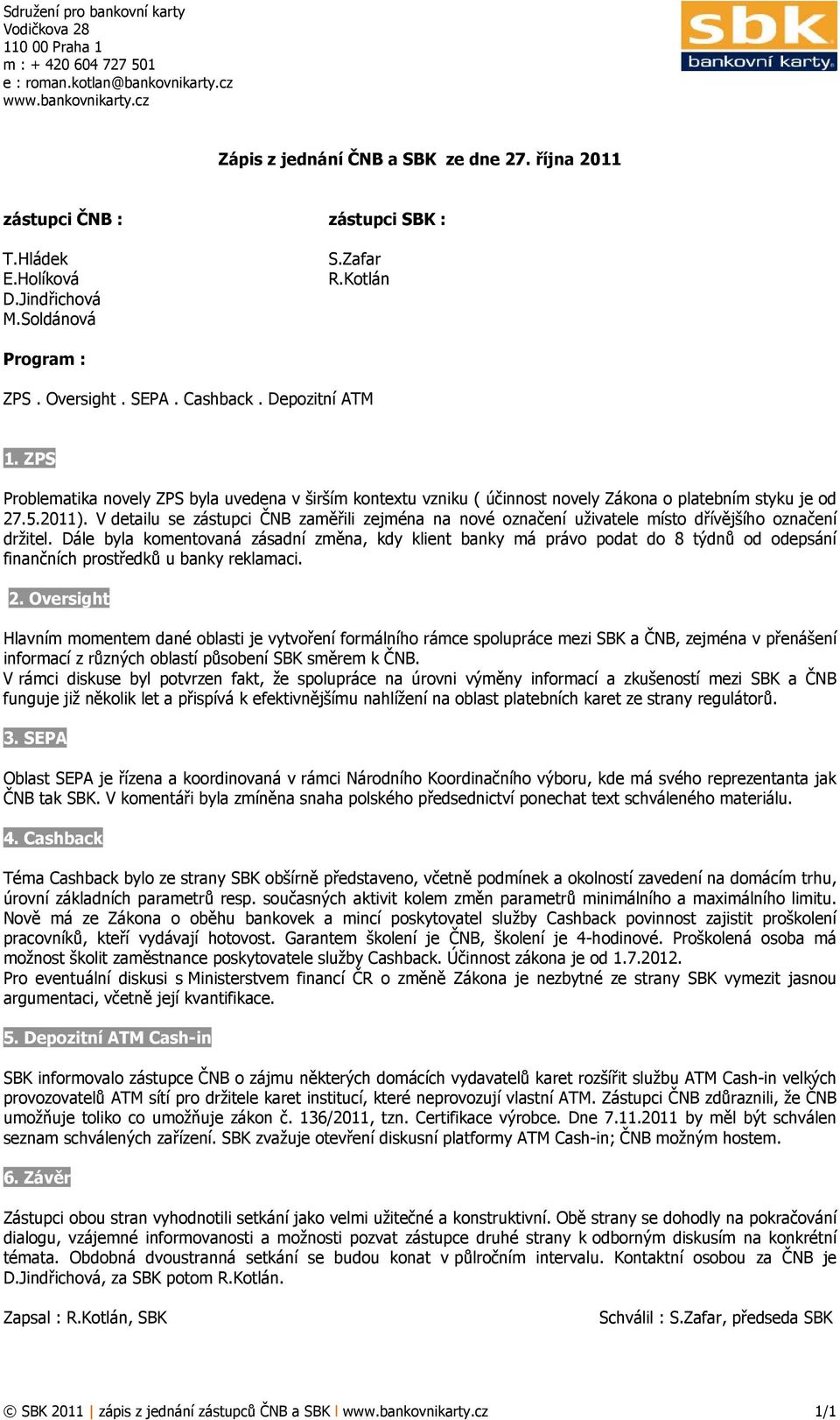 Sdružení pro bankovní karty
Vodičkova 28
110 00 Praha 1
m : + 420 604 727 501
e : roman.kotlan@bankovnikarty.cz
www.bankovnikarty.cz

sbk
bankovní karty

Zápis z jednání ČNB a SBK ze dne 27. října 2011

zástupci ČNB :

T.Hládek
E.Holíková
D.Jindřichová
M.Soldánová

zástupci SBK :

S.Zafar
R.Kotlán

Program :

ZPS . Oversight . SEPA . Cashback . Depozitní ATM

1. ZPS

Problematika novely ZPS byla uvedena v širším kontextu vzniku ( účinnost novely Zákona o platebním styku je od 27.5.2011). V detailu se zástupci ČNB zaměřili zejména na nové označení uživatele místo dřívějšího označení držitel. Dále byla komentovaná zásadní změna, kdy klient banky má právo podat do 8 týdnů od odepsání finančních prostředků u banky reklamaci.

2. Oversight

Hlavním momentem dané oblasti je vytvoření formálního rámce spolupráce mezi SBK a ČNB, zejména v přenášení informací z různých oblastí působení SBK směrem k ČNB.
V rámci diskuse byl potvrzen fakt, že spolupráce na úrovni výměny informací a zkušeností mezi SBK a ČNB funguje již několik let a přispívá k efektivnějšímu nahlížení na oblast platebních karet ze strany regulátorů.

3. SEPA

Oblast SEPA je řízena a koordinovaná v rámci Národního Koordinačního výboru, kde má svého reprezentanta jak ČNB tak SBK. V komentáři byla zmíněna snaha polského předsednictví ponechat text schváleného materiálu.

4. Cashback

Téma Cashback bylo ze strany SBK obšírně představeno, včetně podmínek a okolností zavedení na domácím trhu, úrovní základních parametrů resp. současných aktivit kolem změn parametrů minimálního a maximálního limitu. Nově má ze Zákona o oběhu bankovek a mincí poskytovatel služby Cashback povinnost zajistit proškolení pracovníků, kteří vydávají hotovost. Garantem školení je ČNB, školení je 4-hodinové. Proškolená osoba má možnost školit zaměstnance poskytovatele služby Cashback. Účinnost zákona je od 1.7.2012.
Pro eventuální diskusi s Ministerstvem financí ČR o změně Zákona je nezbytné ze strany SBK vymezit jasnou argumentaci, včetně její kvantifikace.

5. Depozitní ATM Cash-in

SBK informovalo zástupce ČNB o zájmu některých domácích vydavatelů karet rozšířit službu ATM Cash-in velkých provozovatelů ATM sítí pro držitele karet institucí, které neprovozují vlastní ATM. Zástupci ČNB zdůraznili, že ČNB umožňuje toliko co umožňuje zákon č. 136/2011, tzn. Certifikace výrobce. Dne 7.11.2011 by měl být schválen seznam schválených zařízení. SBK zvažuje otevření diskusní platformy ATM Cash-in; ČNB možným hostem.

6. Závěr

Zástupci obou stran vyhodnotili setkání jako velmi užitečné a konstruktivní. Obě strany se dohodly na pokračování dialogu, vzájemné informovanosti a možnosti pozvat zástupce druhé strany k odborným diskusím na konkrétní témata. Obdobná dvoustranná setkání se budou konat v půlročním intervalu. Kontaktní osobou za ČNB je D.Jindřichová, za SBK potom R.Kotlán.

Zapsal : R.Kotlán, SBK

Schválil : S.Zafar, předseda SBK

© SBK 2011 | zápis z jednání zástupců ČNB a SBK | www.bankovnikarty.cz 1/1